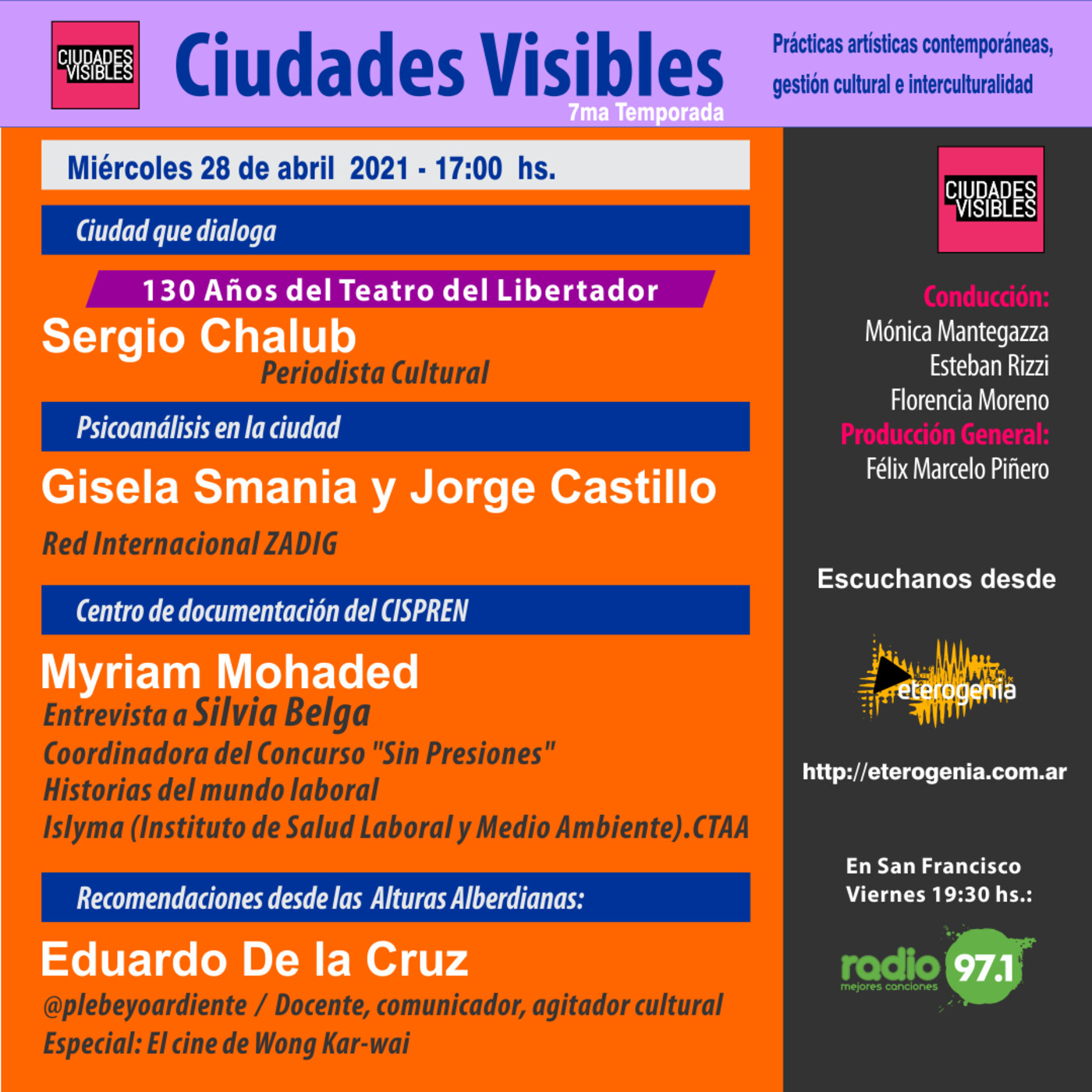 CIUDADES VISIBLES

Ciudades Visibles
7ma Temporada

Prácticas artísticas contemporáneas, gestión cultural e interculturalidad

Miércoles 28 de abril 2021 - 17:00 hs.

Ciudad que dialoga

130 Años del Teatro del Libertador

Sergio Chalub
Periodista Cultural

Psicoanálisis en la ciudad

Gisela Smania y Jorge Castillo

Red Internacional ZADIG

Centro de documentación del CISPREN

Myriam Mohaded
Entrevista a Silvia Belga
Coordinadora del Concurso "Sin Presiones"
Historias del mundo laboral
Islyma (Instituto de Salud Laboral y Medio Ambiente).CTAA

Recomendaciones desde las Alturas Alberdianas:

Eduardo De la Cruz
@plebeyoardiente / Docente, comunicador, agitador cultural
Especial: El cine de Wong Kar-wai

CIUDADES VISIBLES

Conducción:
Mónica Mantegazza
Esteban Rizzi
Florencia Moreno
Producción General:
Félix Marcelo Piñero

Escuchanos desde

eterogenia

http://eterogenia.com.ar

En San Francisco
Viernes 19:30 hs.:

radio 97.1
mejores canciones